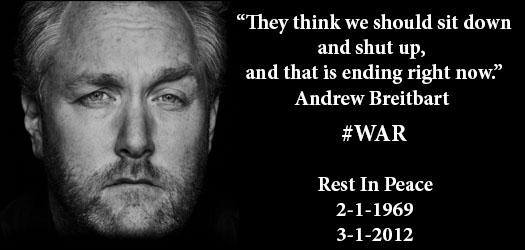 “They think we should sit down and shut up, and that is ending right now.”
Andrew Breitbart

#WAR

Rest In Peace
2-1-1969
3-1-2012